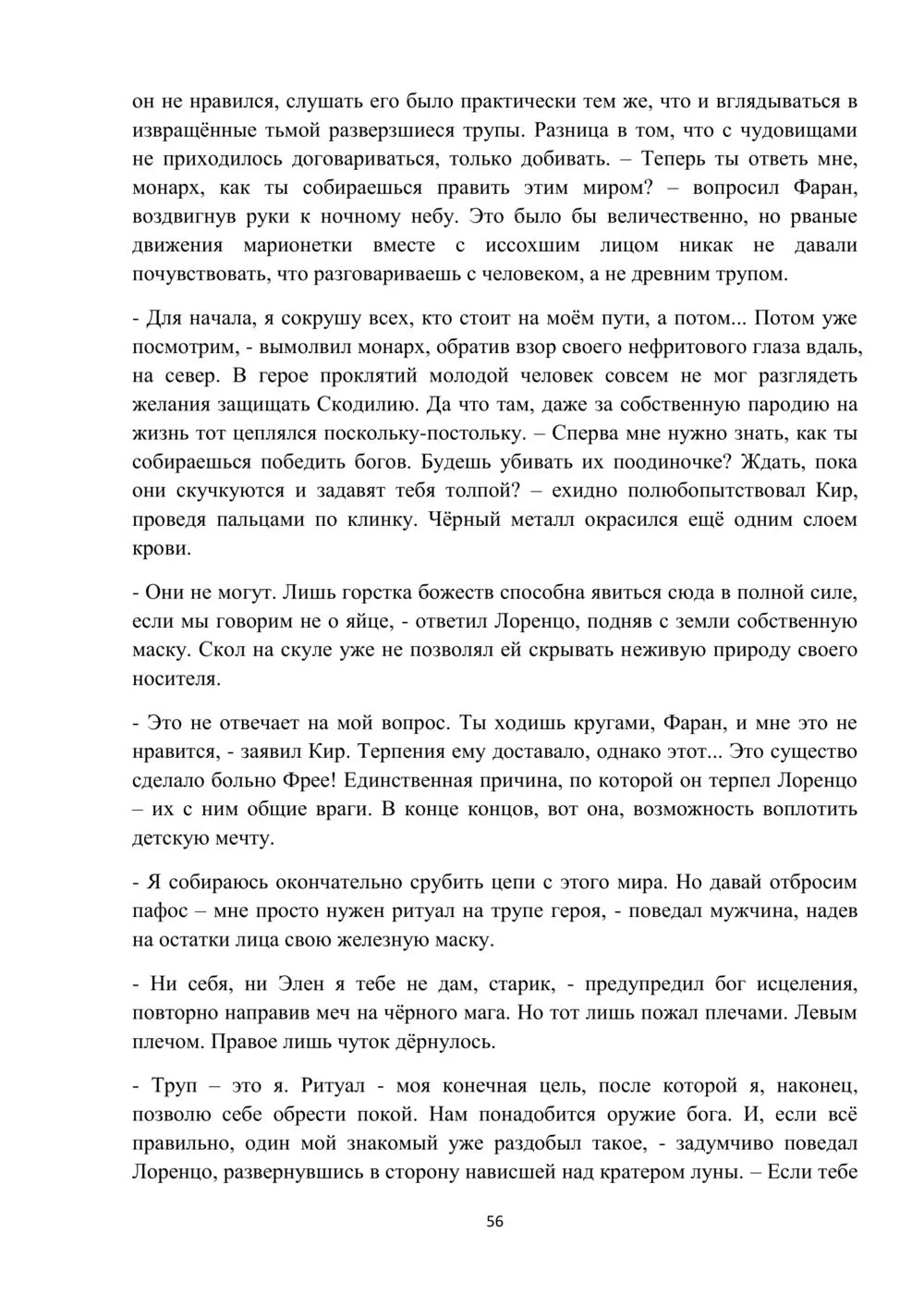 он не нравился, слушать его было практически тем же, что и вглядываться в извращённые тьмой разверзшиеся трупы. Разница в том, что с чудовищами не приходилось договариваться, только добивать. – Теперь ты ответь мне, монарх, как ты собираешься править этим миром? – вопросил Фаран, воздвигнув руки к ночному небу. Это было бы величественно, но рваные движения марионетки вместе с иссохшим лицом никак не давали почувствовать, что разговариваешь с человеком, а не древним трупом.

- Для начала, я сокрушу всех, кто стоит на моём пути, а потом... Потом уже посмотрим, - вымолвил монарх, обратив взор своего нефритового глаза вдаль, на север. В герое проклятий молодой человек совсем не мог разглядеть желания защищать Скодилию. Да что там, даже за собственную пародию на жизнь тот цеплялся поскольку-постольку. – Сперва мне нужно знать, как ты собираешься победить богов. Будешь убивать их поодиночке? Ждать, пока они скучкуются и задавят тебя толпой? – ехидно полюбопытствовал Кир, проведя пальцами по клинку. Чёрный металл окрасился ещё одним слоем крови.

- Они не могут. Лишь горстка божеств способна явиться сюда в полной силе, если мы говорим не о яйце, - ответил Лоренцо, подняв с земли собственную маску. Скол на скуле уже не позволял ей скрывать неживую природу своего носителя.

- Это не отвечает на мой вопрос. Ты ходишь кругами, Фаран, и мне это не нравится, - заявил Кир. Терпения ему доставало, однако этот... Это существо сделало больно Фрее! Единственная причина, по которой он терпел Лоренцо – их с ним общие враги. В конце концов, вот она, возможность воплотить детскую мечту.

- Я собираюсь окончательно срубить цепи с этого мира. Но давай отбросим пафос – мне просто нужен ритуал на трупе героя, - поведал мужчина, надев на остатки лица свою железную маску.

- Ни себя, ни Элен я тебе не дам, старик, - предупредил бог исцеления, повторно направив меч на чёрного мага. Но тот лишь пожал плечами. Левым плечом. Правое лишь чуток дёрнулось.

- Труп – это я. Ритуал - моя конечная цель, после которой я, наконец, позволю себе обрести покой. Нам понадобится оружие бога. И, если всё правильно, один мой знакомый уже раздобыл такое, - задумчиво поведал Лоренцо, развернувшись в сторону нависшей над кратером луны. – Если тебе

56